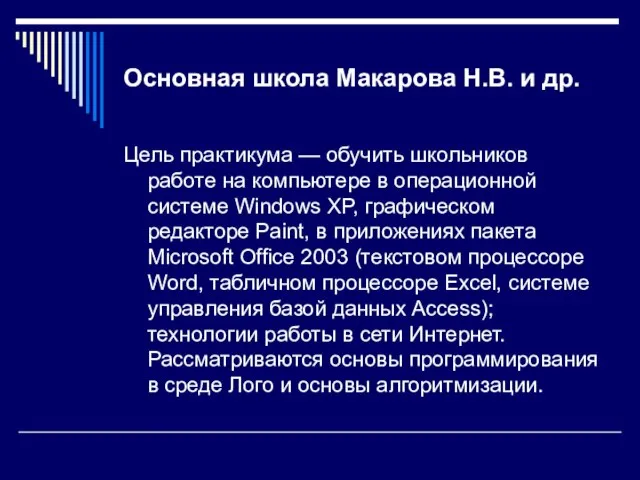 Основная школа Макарова Н.В. и др.

Цель практикума — обучить школьников работе на компьютере в операционной системе Windows XP, графическом редакторе Paint, в приложениях пакета Microsoft Office 2003 (текстовом процессоре Word, табличном процессоре Excel, системе управления базой данных Access); технологии работы в сети Интернет. Рассматриваются основы программирования в среде Лого и основы алгоритмизации.